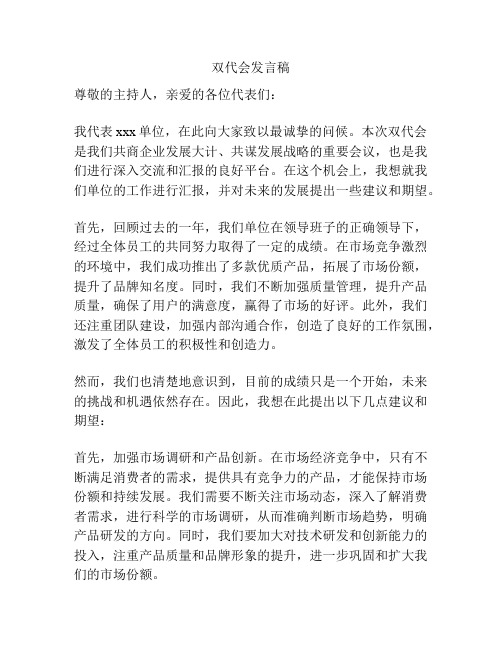 双代会发言稿

尊敬的主持人，亲爱的各位代表们：

我代表 xxx 单位，在此向大家致以最诚挚的问候。本次双代会是我们共商企业发展大计、共谋发展战略的重要会议，也是我们进行深入交流和汇报的良好平台。在这个机会上，我想就我们单位的工作进行汇报，并对未来的发展提出一些建议和期望。

首先，回顾过去的一年，我们单位在领导班子的正确领导下，经过全体员工的共同努力取得了一定的成绩。在市场竞争激烈的环境中，我们成功推出了多款优质产品，拓展了市场份额，提升了品牌知名度。同时，我们不断加强质量管理，提升产品质量，确保了用户的满意度，赢得了市场的好评。此外，我们还注重团队建设，加强内部沟通合作，创造了良好的工作氛围，激发了全体员工的积极性和创造力。

然而，我们也清楚地意识到，目前的成绩只是一个开始，未来的挑战和机遇依然存在。因此，我想在此提出以下几点建议和期望：

首先，加强市场调研和产品创新。在市场经济竞争中，只有不断满足消费者的需求，提供具有竞争力的产品，才能保持市场份额和持续发展。我们需要不断关注市场动态，深入了解消费者需求，进行科学的市场调研，从而准确判断市场趋势，明确产品研发的方向。同时，我们要加大对技术研发和创新能力的投入，注重产品质量和品牌形象的提升，进一步巩固和扩大我们的市场份额。